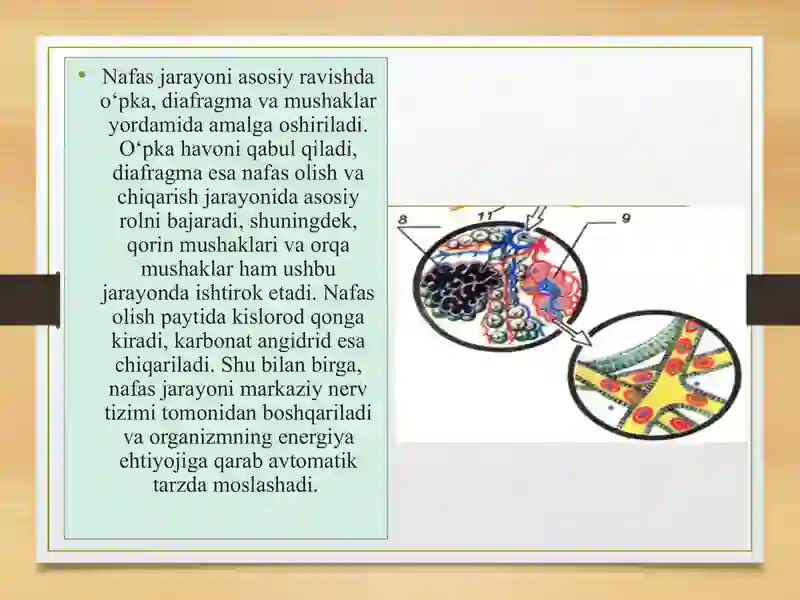 • Nafas jarayoni asosiy ravishda o‘pka, diafragma va mushaklar yordamida amalga oshiriladi. O‘pka havoni qabul qiladi, diafragma esa nafas olish va chiqarish jarayonida asosiy rolni bajaradi, shuningdek, qorin mushaklari va orqa mushaklar ham ushbu jarayonda ishtirok etadi. Nafas olish paytida kislorod qonga kiradi, karbonat angidrid esa chiqariladi. Shu bilan birga, nafas jarayoni markaziy nerv tizimi tomonidan boshqariladi va organizmning energiya ehtiyojiga qarab avtomatik tarzda moslashadi.

8

11

9